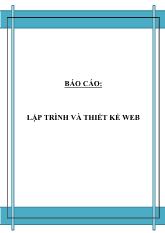 BÁO CÁO:

LẬP TRÌNH VÀ THIẾT KẾ WEB